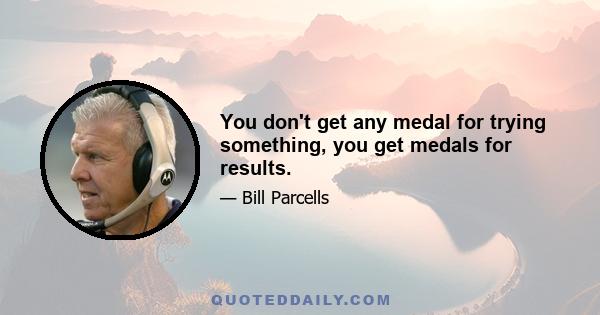 You don't get any medal for trying something, you get medals for results.

— Bill Parcells

QUOTEDDAILY.COM